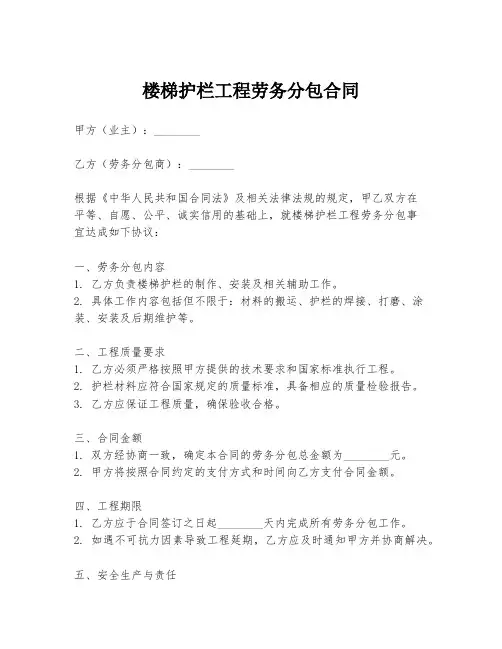 楼梯护栏工程劳务分包合同

甲方（业主）：________

乙方（劳务分包商）：________

根据《中华人民共和国合同法》及相关法律法规的规定，甲乙双方在平等、自愿、公平、诚实信用的基础上，就楼梯护栏工程劳务分包事宜达成如下协议：

一、劳务分包内容
1. 乙方负责楼梯护栏的制作、安装及相关辅助工作。
2. 具体工作内容包括但不限于：材料的搬运、护栏的焊接、打磨、涂装、安装及后期维护等。

二、工程质量要求
1. 乙方必须严格按照甲方提供的技术要求和国家标准执行工程。
2. 护栏材料应符合国家规定的质量标准，具备相应的质量检验报告。
3. 乙方应保证工程质量，确保验收合格。

三、合同金额
1. 双方经协商一致，确定本合同的劳务分包总金额为________元。
2. 甲方将按照合同约定的支付方式和时间向乙方支付合同金额。

四、工程期限
1. 乙方应于合同签订之日起________天内完成所有劳务分包工作。
2. 如遇不可抗力因素导致工程延期，乙方应及时通知甲方并协商解决。

五、安全生产与责任